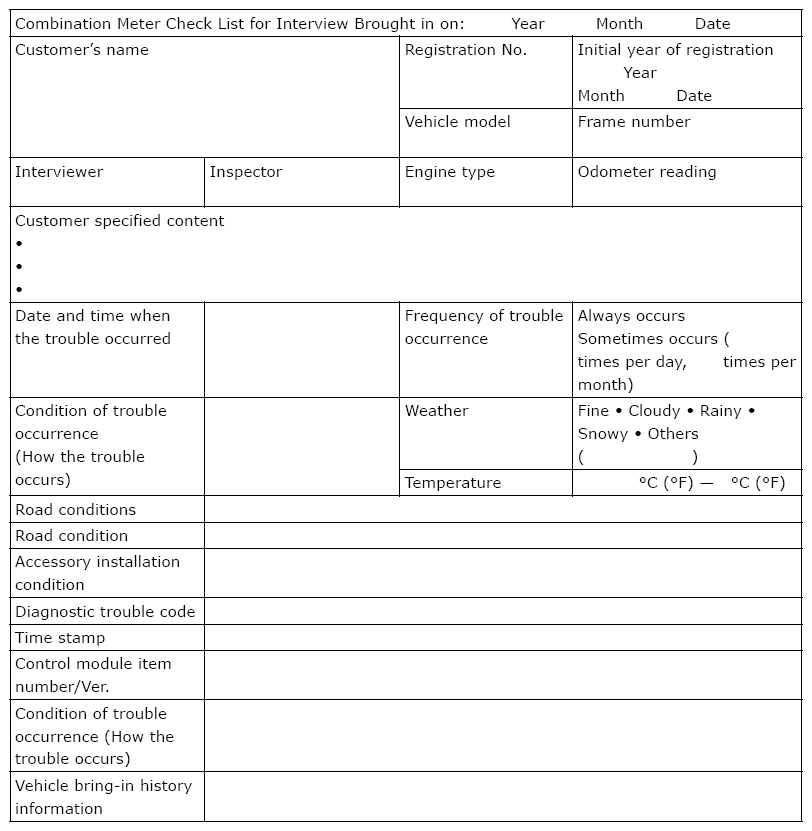 | Combination Meter Check List for Interview Brought in on: Year Month Date | | | |
|---|---|---|---|
| Customer's name | | Registration No. | Initial year of registration Year Month Date |
| | | Vehicle model | Frame number |
| Interviewer | Inspector | Engine type | Odometer reading |
| Customer specified content • • • | | | |
| Date and time when the trouble occurred | | Frequency of trouble occurrence | Always occurs Sometimes occurs ( times per day, times per month) |
| Condition of trouble occurrence (How the trouble occurs) | | Weather | Fine • Cloudy • Rainy • Snowy • Others ( ) |
| | | Temperature | °C (°F) — °C (°F) |
| Road conditions | | | |
| Road condition | | | |
| Accessory installation condition | | | |
| Diagnostic trouble code | | | |
| Time stamp | | | |
| Control module item number/Ver. | | | |
| Condition of trouble occurrence (How the trouble occurs) | | | |
| Vehicle bring-in history information | | | |